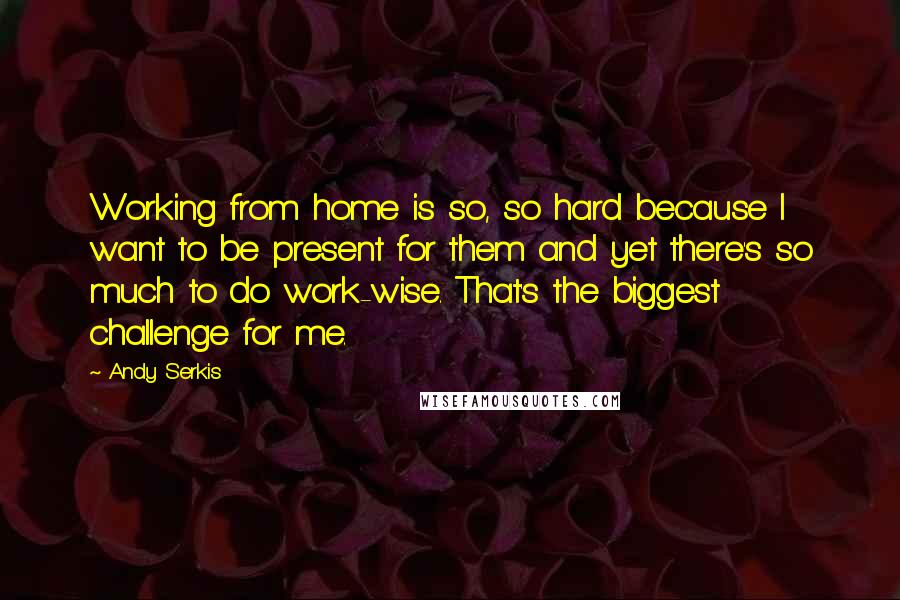 Working from home is so, so hard because I want to be present for them and yet there's so much to do work-wise. That's the biggest challenge for me.

~ Andy Serkis

WISEFAMOUSQUOTES.COM